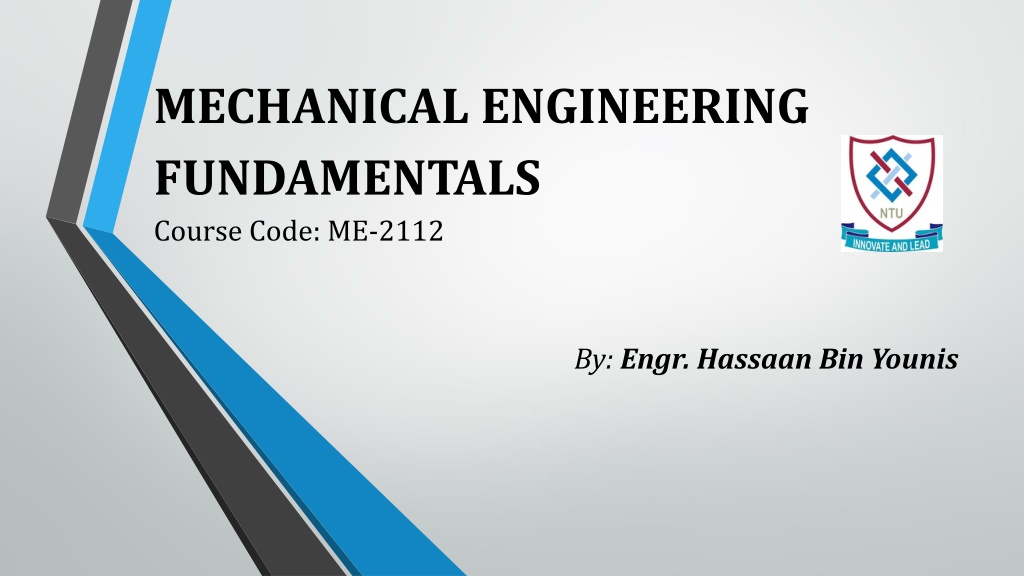 MECHANICAL ENGINEERING FUNDAMENTALS

Course Code: ME-2112

NTU
INNOVATE AND LEAD

By: Engr. Hassaan Bin Younis